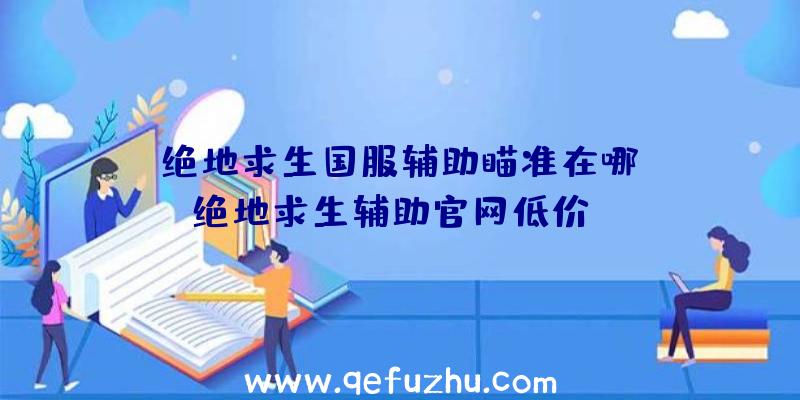 绝地求生国服辅助瞄准在哪
绝地求生辅助官网低价

www.qefuzhu.com